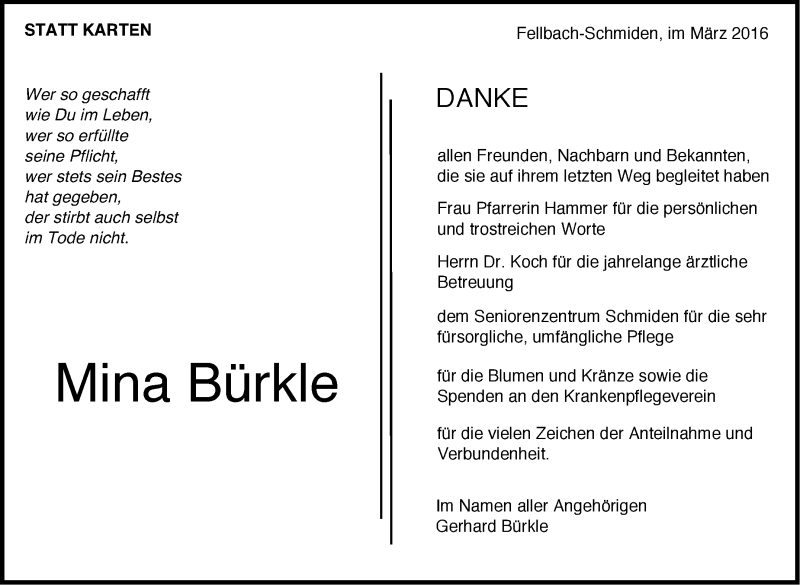 STATT KARTEN

Fellbach-Schmiden, im März 2016

Wer so geschafft
wie Du im Leben,
wer so erfüllte
seine Pflicht,
wer stets sein Bestes
hat gegeben,
der stirbt auch selbst
im Tode nicht.

Mina Bürkle

DANKE

allen Freunden, Nachbarn und Bekannten, die sie auf ihrem letzten Weg begleitet haben

Frau Pfarrerin Hammer für die persönlichen und trostreichen Worte

Herrn Dr. Koch für die jahrelange ärztliche Betreuung

dem Seniorenzentrum Schmiden für die sehr fürsorgliche, umfängliche Pflege

für die Blumen und Kränze sowie die Spenden an den Krankenpflegeverein

für die vielen Zeichen der Anteilnahme und Verbundenheit.

Im Namen aller Angehörigen
Gerhard Bürkle